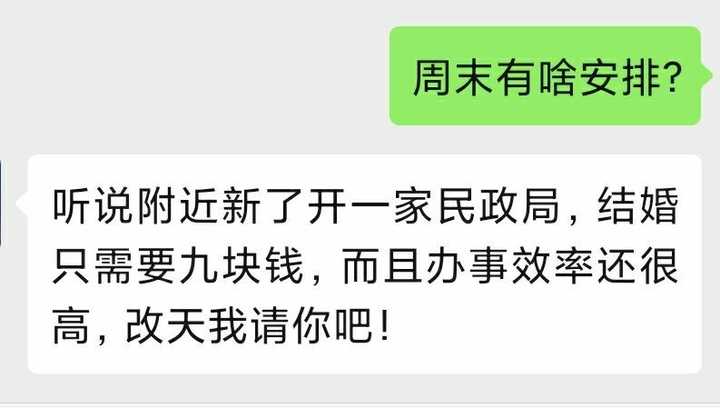 周末有啥安排?

听说附近新了开一家民政局，结婚只需要九块钱，而且办事效率还很高，改天我请你吧!